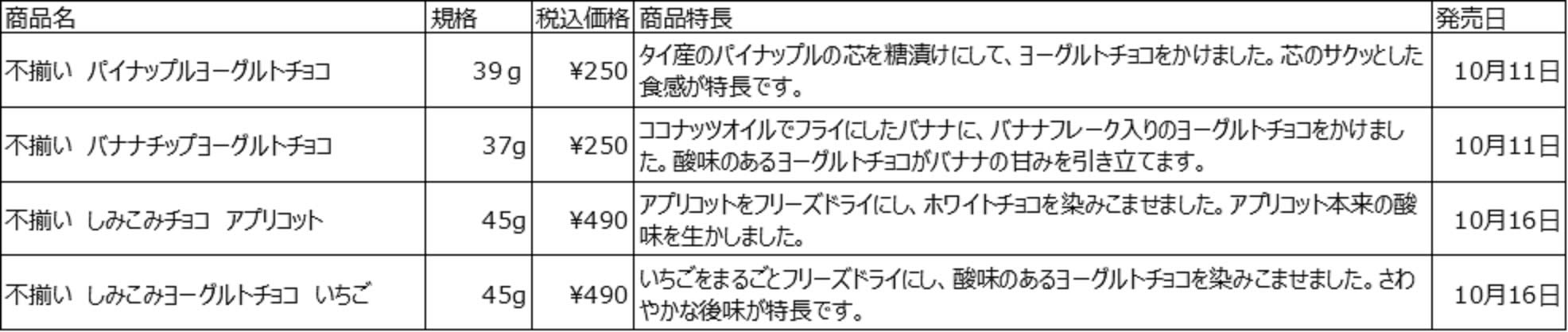 | 商品名 | 規格 | 税込価格 | 商品特長 | 発売日 |
|---|---|---|---|---|
| 不揃い パイナップルヨーグルトチョコ | 39g | ¥250 | タイ産のパイナップルの芯を糖漬けにして、ヨーグルトチョコをかけました。芯のサクッとした食感が特長です。 | 10月11日 |
| 不揃い バナナチップヨーグルトチョコ | 37g | ¥250 | ココナッツオイルでフライにしたバナナに、バナナフレーク入りのヨーグルトチョコをかけました。酸味のあるヨーグルトチョコがバナナの甘みを引き立てます。 | 10月11日 |
| 不揃い しみこみチョコ アプリコット | 45g | ¥490 | アプリコットをフリーズドライにし、ホワイトチョコを染みこませました。アプリコット本来の酸味を生かしました。 | 10月16日 |
| 不揃い しみこみヨーグルトチョコ いちご | 45g | ¥490 | いちごをまるごとフリーズドライにし、酸味のあるヨーグルトチョコを染みこませました。さわやかな後味が特長です。 | 10月16日 |